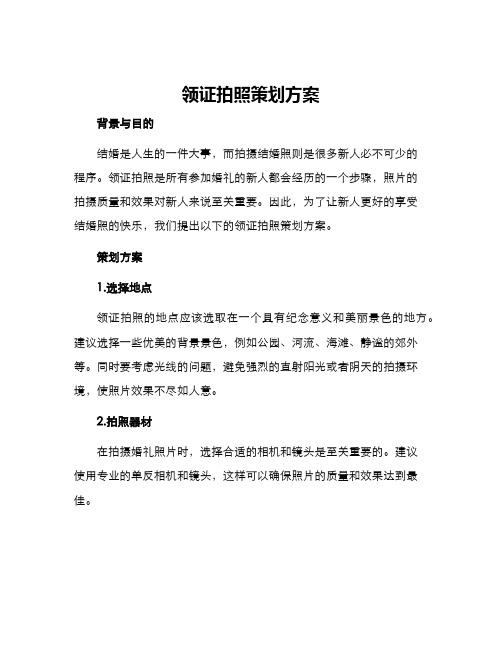 领证拍照策划方案

背景与目的

结婚是人生的一件大事，而拍摄结婚照则是很多新人必不可少的程序。领证拍照是所有参加婚礼的新人都会经历的一个步骤，照片的拍摄质量和效果对新人来说至关重要。因此，为了让新人更好的享受结婚照的快乐，我们提出以下的领证拍照策划方案。

策划方案

1.选择地点

领证拍照的地点应该选取在一个具有纪念意义和美丽景色的地方。建议选择一些优美的背景景色，例如公园、河流、海滩、静谧的郊外等。同时要考虑光线的问题，避免强烈的直射阳光或者阴天的拍摄环境，使照片效果不尽如人意。

2.拍照器材

在拍摄婚礼照片时，选择合适的相机和镜头是至关重要的。建议使用专业的单反相机和镜头，这样可以确保照片的质量和效果达到最佳。